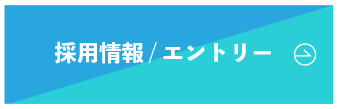 採用情報 / エントリー